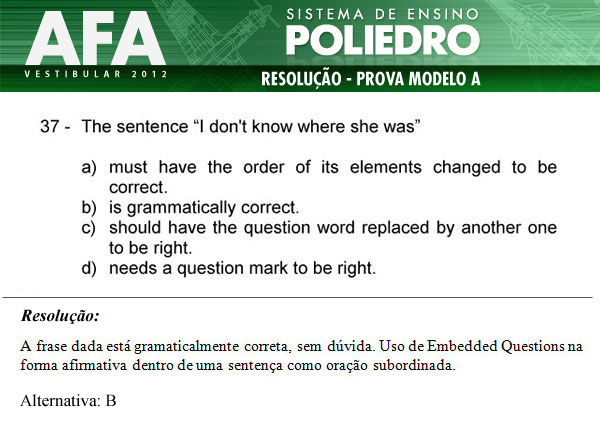 AFA
VESTIBULAR 2012
SISTEMA DE ENSINO
POLIEDRO
RESOLUÇÃO - PROVA MODELO A

37 - The sentence “I don't know where she was”

a) must have the order of its elements changed to be correct.
b) is grammatically correct.
c) should have the question word replaced by another one to be right.
d) needs a question mark to be right.

Resolução:

A frase dada está gramaticalmente correta, sem dúvida. Uso de Embedded Questions na forma afirmativa dentro de uma sentença como oração subordinada.

Alternativa: B